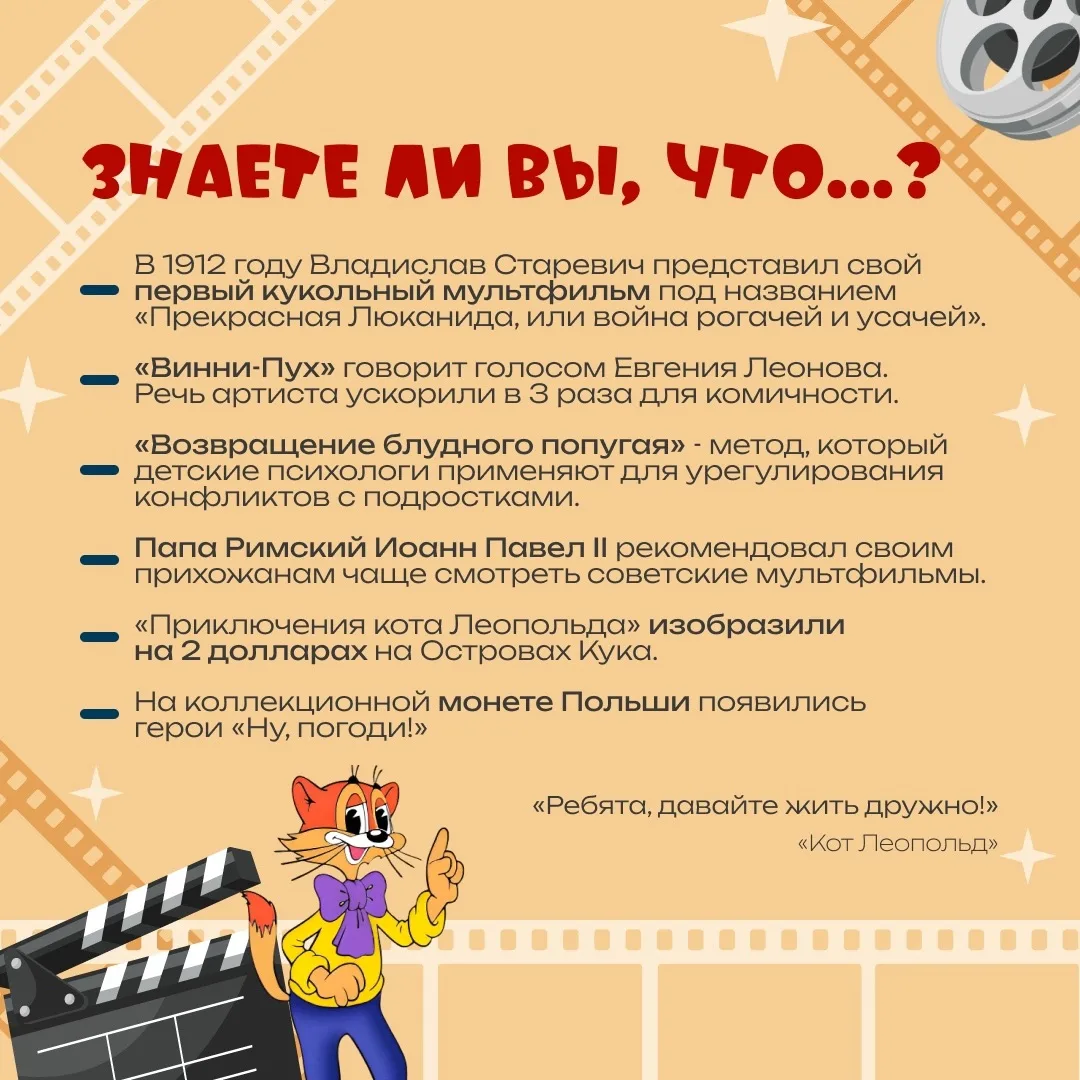 ЗНАЕТЕ ЛИ ВЫ, ЧТО...?

- В 1912 году Владислав Старевич представил свой первый кукольный мультфильм под названием «Прекрасная Люканида, или война рогачей и усачей».

- «Винни-Пух» говорит голосом Евгения Леонова. Речь артиста ускорили в 3 раза для комичности.

- «Возвращение блудного попугая» - метод, который детские психологи применяют для урегулирования конфликтов с подростками.

- Папа Римский Иоанн Павел II рекомендовал своим прихожанам чаще смотреть советские мультфильмы.

- «Приключения кота Леопольда» изобразили на 2 долларах на Островах Кука.

- На коллекционной монете Польши появились герои «Ну, погоди!»

«Ребята, давайте жить дружно!»
«Кот Леопольд»